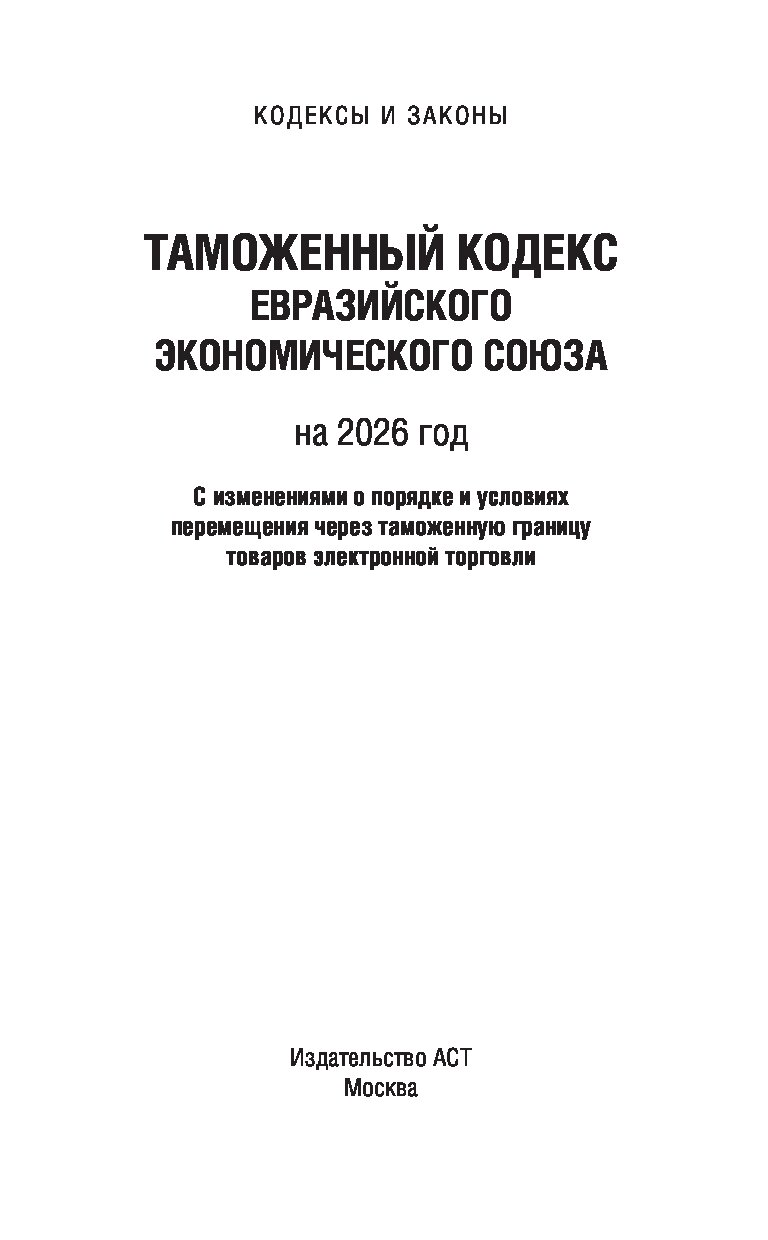 КОДЕКСЫ И ЗАКОНЫ

ТАМОЖЕННЫЙ КОДЕКС
ЕВРАЗИЙСКОГО
ЭКОНОМИЧЕСКОГО СОЮЗА

на 2026 год

С изменениями о порядке и условиях перемещения через таможенную границу товаров электронной торговли

Издательство АСТ
Москва